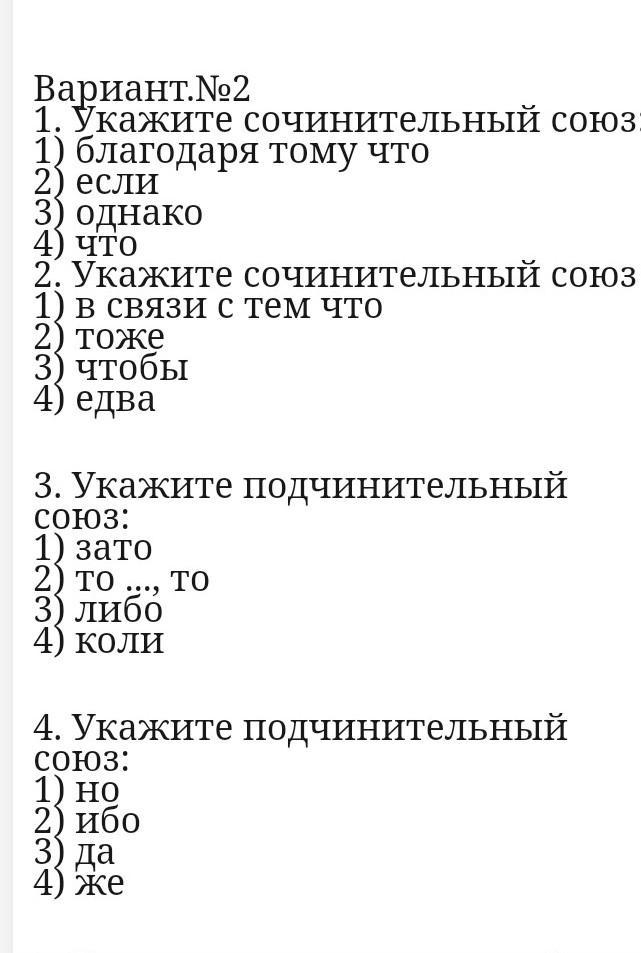 Вариант.№2
1. Укажите сочинительный союз:
1) благодаря тому что
2) если
3) однако
4) что
2. Укажите сочинительный союз
1) в связи с тем что
2) тоже
3) чтобы
4) едва

3. Укажите подчинительный союз:
1) зато
2) то ..., то
3) либо
4) коли

4. Укажите подчинительный союз:
1) но
2) ибо
3) да
4) же